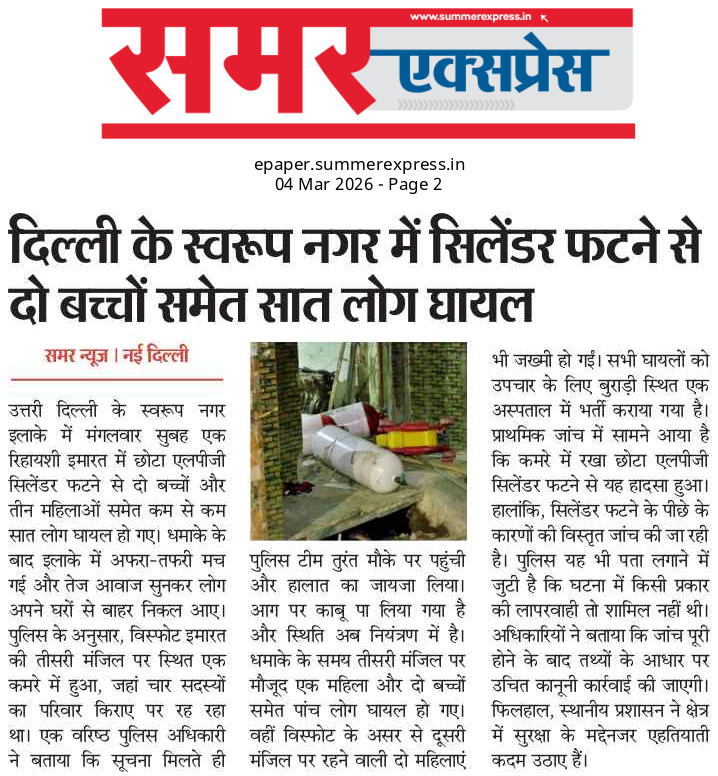 www.summerexpress.in

समर एक्सप्रेस

epaper.summerexpress.in
04 Mar 2026 - Page 2

दिल्ली के स्वरूप नगर में सिलेंडर फटने से दो बच्चों समेत सात लोग घायल

समर न्यूज़ | नई दिल्ली

उत्तरी दिल्ली के स्वरूप नगर इलाके में मंगलवार सुबह एक रिहायशी इमारत में छोटा एलपीजी सिलेंडर फटने से दो बच्चों और तीन महिलाओं समेत कम से कम सात लोग घायल हो गए। धमाके के बाद इलाके में अफरा-तफरी मच गई और तेज आवाज सुनकर लोग अपने घरों से बाहर निकल आए। पुलिस के अनुसार, विस्फोट इमारत की तीसरी मंजिल पर स्थित एक कमरे में हुआ, जहां चार सदस्यों का परिवार किराए पर रह रहा था। एक वरिष्ठ पुलिस अधिकारी ने बताया कि सूचना मिलते ही पुलिस टीम तुरंत मौके पर पहुंची और हालात का जायजा लिया। आग पर काबू पा लिया गया है और स्थिति अब नियंत्रण में है। धमाके के समय तीसरी मंजिल पर मौजूद एक महिला और दो बच्चों समेत पांच लोग घायल हो गए। वहीं विस्फोट के असर से दूसरी मंजिल पर रहने वाली दो महिलाएं भी जख्मी हो गईं। सभी घायलों को उपचार के लिए बुराड़ी स्थित एक अस्पताल में भर्ती कराया गया है। प्राथमिक जांच में सामने आया है कि कमरे में रखा छोटा एलपीजी सिलेंडर फटने से यह हादसा हुआ। हालांकि, सिलेंडर फटने के पीछे के कारणों की विस्तृत जांच की जा रही है। पुलिस यह भी पता लगाने में जुटी है कि घटना में किसी प्रकार की लापरवाही तो शामिल नहीं थी। अधिकारियों ने बताया कि जांच पूरी होने के बाद तथ्यों के आधार पर उचित कानूनी कार्रवाई की जाएगी। फिलहाल, स्थानीय प्रशासन ने क्षेत्र में सुरक्षा के मद्देनजर एहतियाती कदम उठाए हैं।